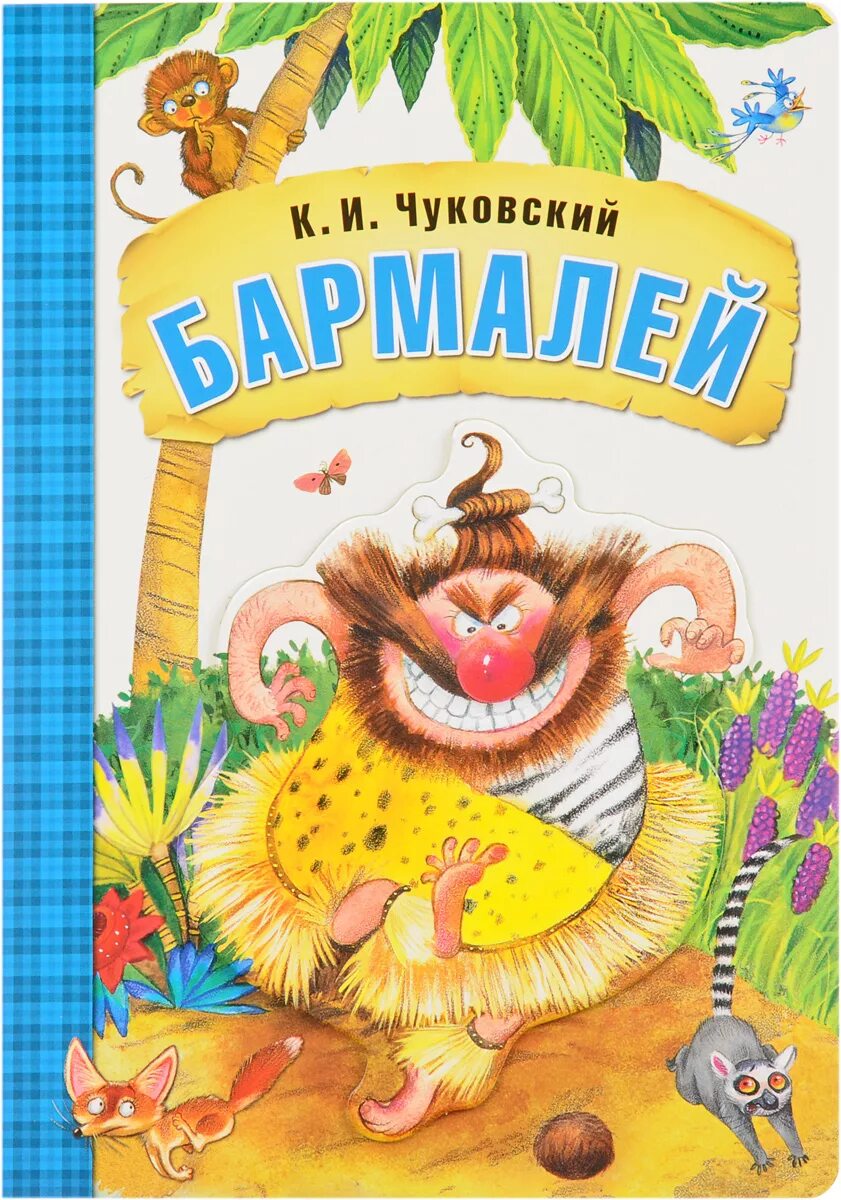 К. И. ЧУКОВСКИЙ
БАРМАЛЕЙ